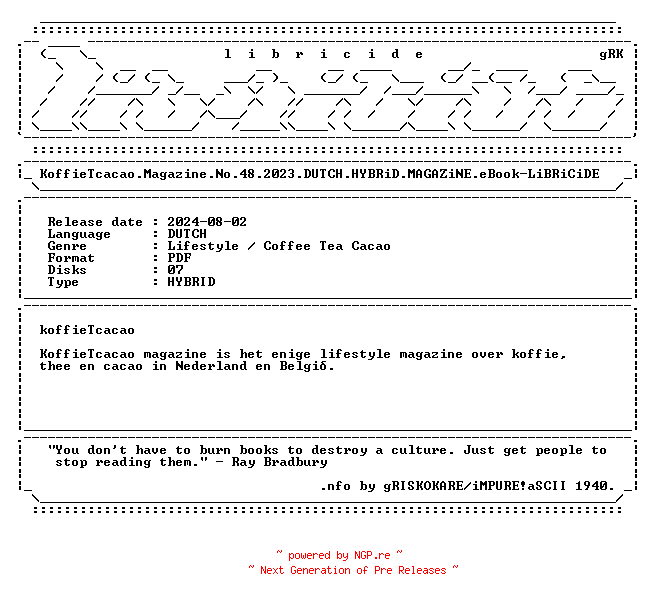 l i b r i c i d e gRK

KoffieTcacao.Magazine.No.48.2023.DUTCH.HYBRiD.MAGAZiNE.eBook-LiBRiCiDE

Release date : 2024-08-02
Language : DUTCH
Genre : Lifestyle / Coffee Tea Cacao
Format : PDF
Disks : 07
Type : HYBRID

koffieTcacao

KoffieTcacao magazine is het enige lifestyle magazine over koffie, thee en cacao in Nederland en Belgiδ.

"You don't have to burn books to destroy a culture. Just get people to stop reading them." - Ray Bradbury

.nfo by gRISKOKARE/iMPURE!aSCII 1940.

~ powered by NGP.re ~
~ Next Generation of Pre Releases ~